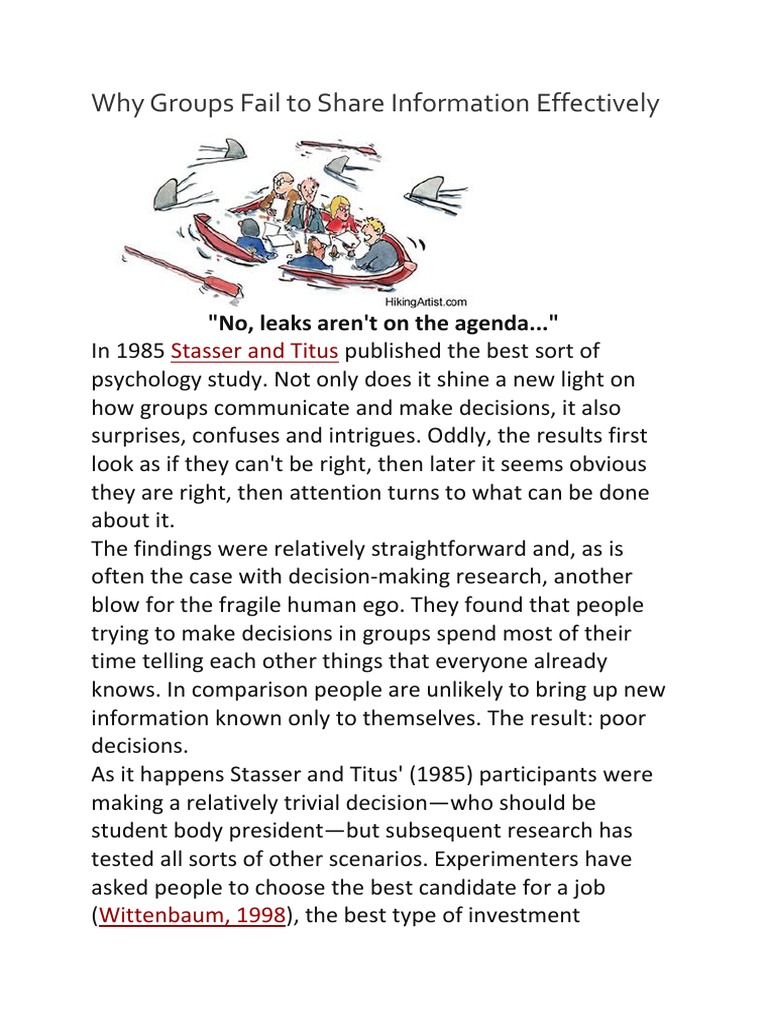 Why Groups Fail to Share Information Effectively

HikingArtist.com

"No, leaks aren't on the agenda..."

In 1985 Stasser and Titus published the best sort of psychology study. Not only does it shine a new light on how groups communicate and make decisions, it also surprises, confuses and intrigues. Oddly, the results first look as if they can't be right, then later it seems obvious they are right, then attention turns to what can be done about it.

The findings were relatively straightforward and, as is often the case with decision-making research, another blow for the fragile human ego. They found that people trying to make decisions in groups spend most of their time telling each other things that everyone already knows. In comparison people are unlikely to bring up new information known only to themselves. The result: poor decisions.

As it happens Stasser and Titus' (1985) participants were making a relatively trivial decision—who should be student body president—but subsequent research has tested all sorts of other scenarios. Experimenters have asked people to choose the best candidate for a job (Wittenbaum, 1998), the best type of investment